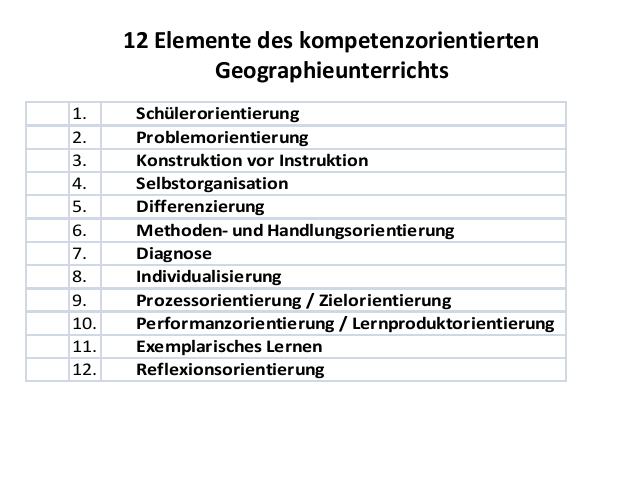 12 Elemente des kompetenzorientierten Geographieunterrichts

| | | |
|---|---|---|
| | 1. | Schülerorientierung |
| | 2. | Problemorientierung |
| | 3. | Konstruktion vor Instruktion |
| | 4. | Selbstorganisation |
| | 5. | Differenzierung |
| | 6. | Methoden- und Handlungsorientierung |
| | 7. | Diagnose |
| | 8. | Individualisierung |
| | 9. | Prozessorientierung / Zielorientierung |
| | 10. | Performanzorientierung / Lernproduktorientierung |
| | 11. | Exemplarisches Lernen |
| | 12. | Reflexionsorientierung |